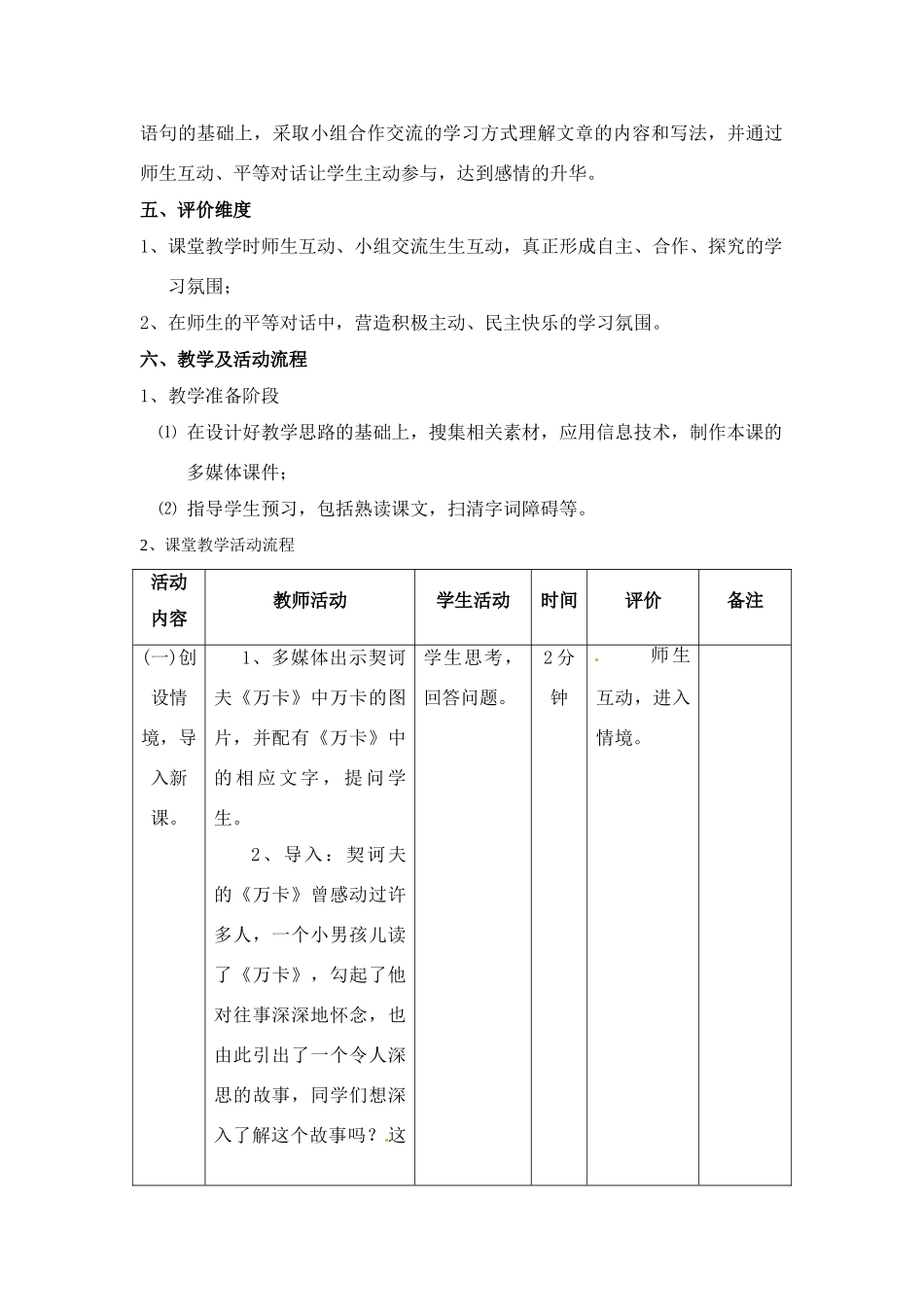 语句的基础上，采取小组合作交流的学习方式理解文章的内容和写法，并通过师生互动、平等对话让学生主动参与，达到感情的升华。

五、评价维度

1、课堂教学时师生互动、小组交流生生互动，真正形成自主、合作、探究的学习氛围；

2、在师生的平等对话中，营造积极主动、民主快乐的学习氛围。

六、教学及活动流程

1、教学准备阶段

⑴ 在设计好教学思路的基础上，搜集相关素材，应用信息技术，制作本课的多媒体课件；

⑵ 指导学生预习，包括熟读课文，扫清字词障碍等。

2、课堂教学活动流程

| 活动内容 | 教师活动 | 学生活动 | 时间 | 评价 | 备注 |
|---|---|---|---|---|---|
| (一)创设情境，导入新课。 | 1、多媒体出示契诃夫《万卡》中万卡的图片，并配有《万卡》中的相应文字，提问学生。 2、导入：契诃夫的《万卡》曾感动过许多人，一个小男孩儿读了《万卡》，勾起了他对往事深深地怀念，也由此引出了一个令人深思的故事，同学们想深入了解这个故事吗？这 | 学生思考，回答问题。 | 2分钟 | 师生互动，进入情境。 |  |